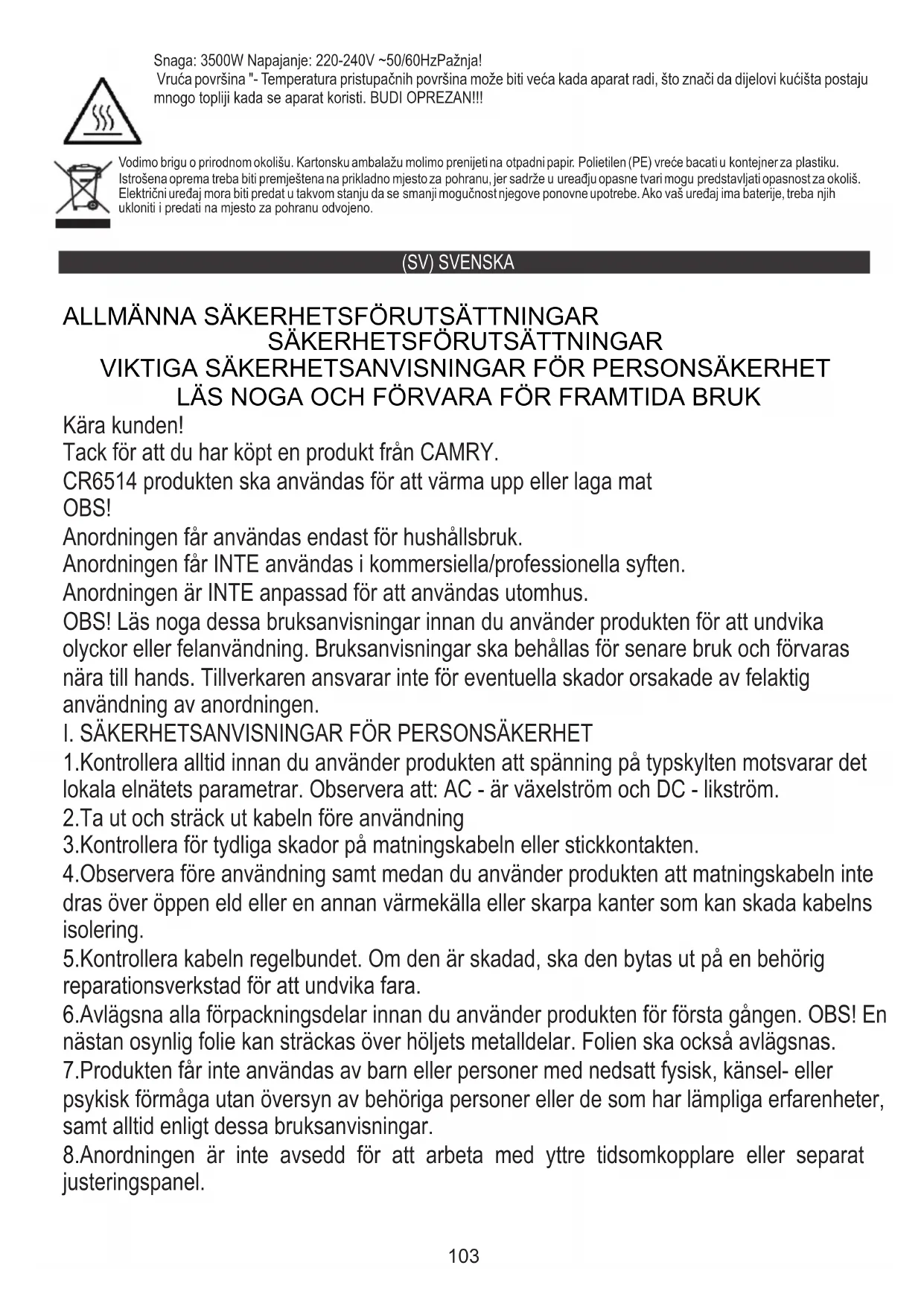 Snaga: 3500W Napajanje: 220-240V ~50/60HzPažnja!
Vruća površina "- Temperatura pristupačnih površina može biti veća kada aparat radi, što znači da dijelovi kućišta postaju mnogo topliji kada se aparat koristi. BUDI OPREZAN!!!

Vodimo brigu o prirodnom okolišu. Kartonsku ambalažu molimo prenijeti na otpadni papir. Polietilen (PE) vreće bacati u kontejner za plastiku. Istrošena oprema treba biti premještena na prikladno mjesto za pohranu, jer sadrže u ureađju opasne tvari mogu predstavljati opasnost za okoliš. Električni uređaj mora biti predat u takvom stanju da se smanji mogućnost njegove ponovne upotrebe. Ako vaš uređaj ima baterije, treba njih ukloniti i predati na mjesto za pohranu odvojeno.

(SV) SVENSKA

ALLMÄNNA SÄKERHETSFÖRUTSÄTTNINGAR
SÄKERHETSFÖRUTSÄTTNINGAR
VIKTIGA SÄKERHETSANVISNINGAR FÖR PERSONSÄKERHET
LÄS NOGA OCH FÖRVARA FÖR FRAMTIDA BRUK

Kära kunden!
Tack för att du har köpt en produkt från CAMRY.
CR6514 produkten ska användas för att värma upp eller laga mat
OBS!
Anordningen får användas endast för hushållsbruk.
Anordningen får INTE användas i kommersiella/professionella syften.
Anordningen är INTE anpassad för att användas utomhus.
OBS! Läs noga dessa bruksanvisningar innan du använder produkten för att undvika olyckor eller felanvändning. Bruksanvisningar ska behållas för senare bruk och förvaras nära till hands. Tillverkaren ansvarar inte för eventuella skador orsakade av felaktig användning av anordningen.
I. SÄKERHETSANVISNINGAR FÖR PERSONSÄKERHET
1.Kontrollera alltid innan du använder produkten att spänning på typskylten motsvarar det lokala elnätets parametrar. Observera att: AC - är växelström och DC - likström.
2.Ta ut och sträck ut kabeln före användning
3.Kontrollera för tydliga skador på matningskabeln eller stickkontakten.
4.Observera före användning samt medan du använder produkten att matningskabeln inte dras över öppen eld eller en annan värmekälla eller skarpa kanter som kan skada kabelns isolering.
5.Kontrollera kabeln regelbundet. Om den är skadad, ska den bytas ut på en behörig reparationsverkstad för att undvika fara.
6.Avlägsna alla förpackningsdelar innan du använder produkten för första gången. OBS! En nästan osynlig folie kan sträckas över höljets metalldelar. Folien ska också avlägsnas.
7.Produkten får inte användas av barn eller personer med nedsatt fysisk, känsel- eller psykisk förmåga utan översyn av behöriga personer eller de som har lämpliga erfarenheter, samt alltid enligt dessa bruksanvisningar.
8.Anordningen är inte avsedd för att arbeta med yttre tidsomkopplare eller separat justeringspanel.

103